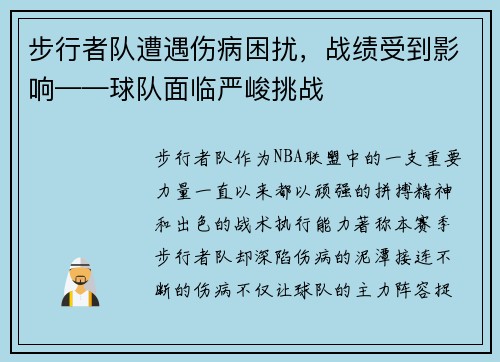 步行者队遭遇伤病困扰，战绩受到影响——球队面临严峻挑战

步行者队作为NBA联盟中的一支重要力量一直以来都以顽强的拼搏精神和出色的战术执行能力著称本赛季步行者队却深陷伤病的泥潭接连不断的伤病不仅让球队的主力阵容捉